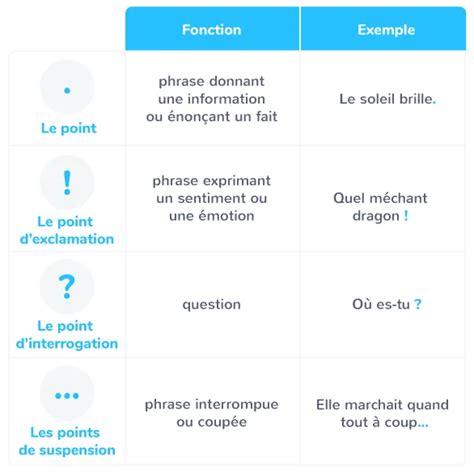 | | Fonction | Exemple |
|---|---|---|
| . Le point | phrase donnant une information ou énonçant un fait | Le soleil brille. |
| ! Le point d'exclamation | phrase exprimant un sentiment ou une émotion | Quel méchant dragon ! |
| ? Le point d'interrogation | question | Où es-tu ? |
| ... Les points de suspension | phrase interrompue ou coupée | Elle marchait quand tout à coup... |